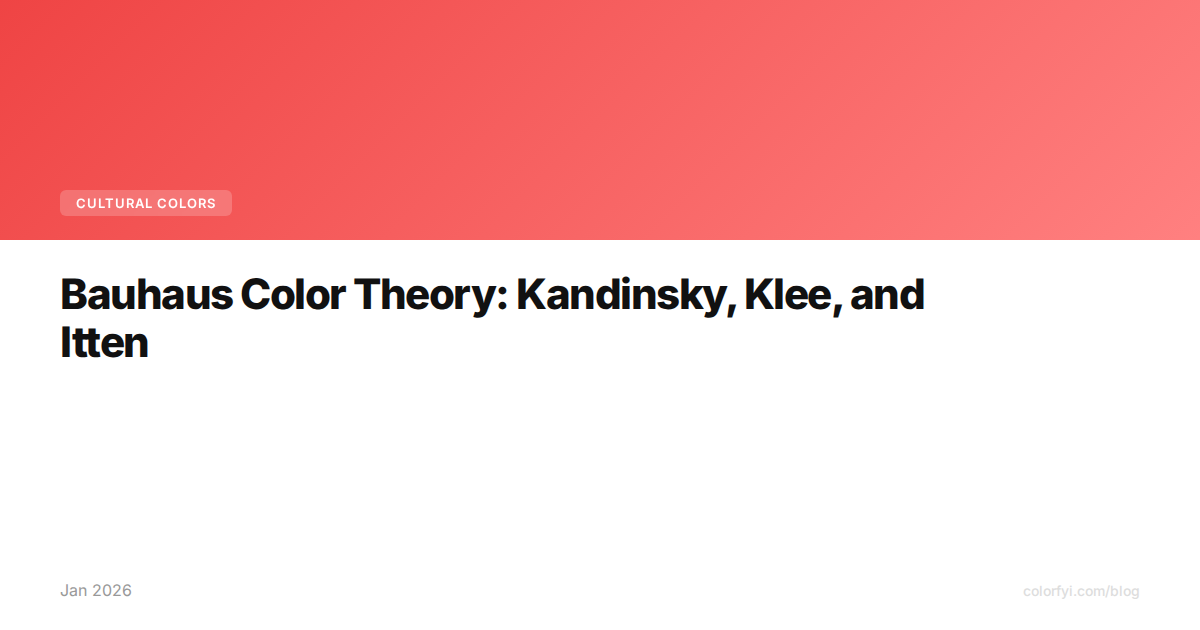 CULTURAL COLORS

Bauhaus Color Theory: Kandinsky, Klee, and Itten

Jan 2026

colorfyi.com/blog